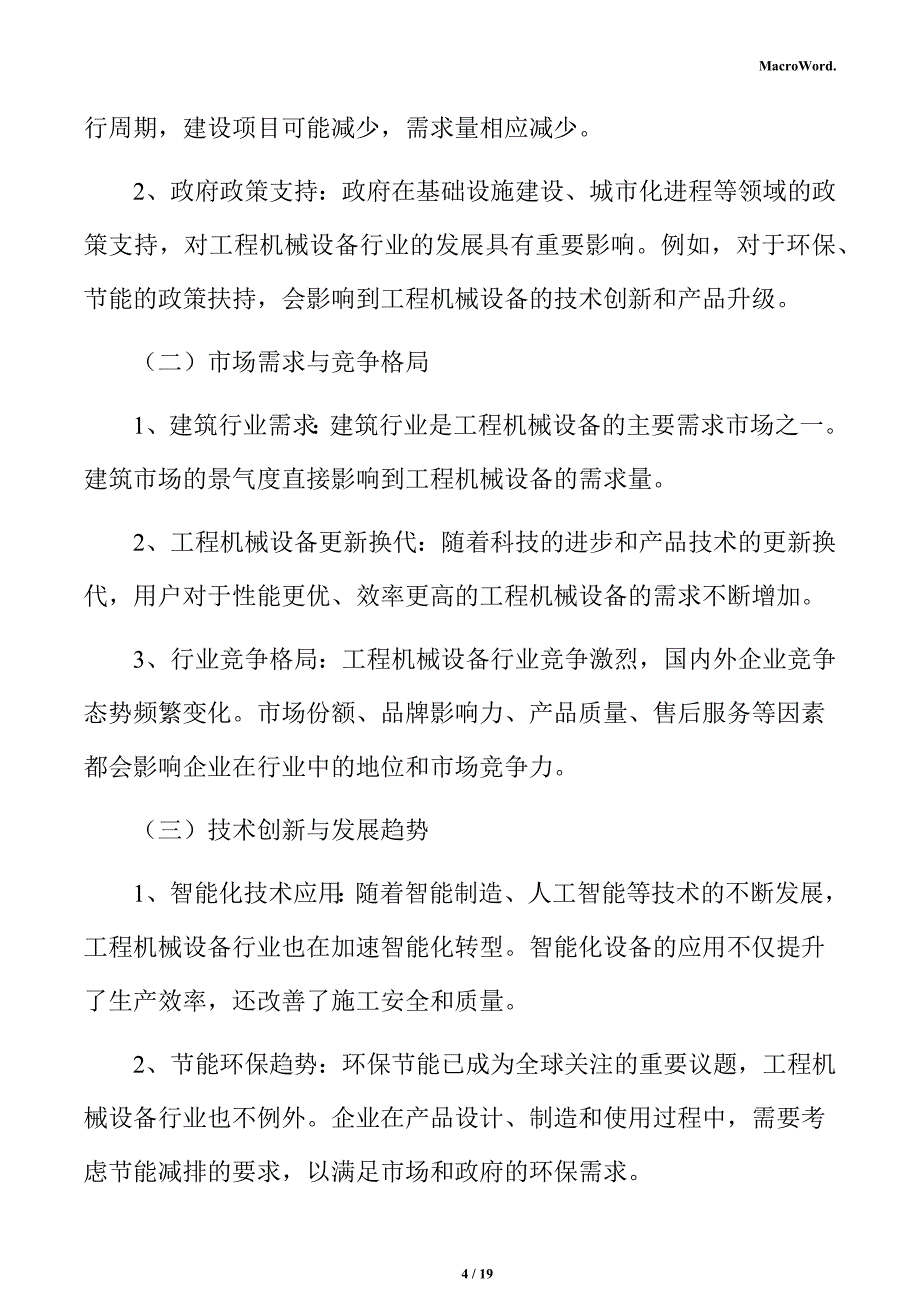 MacroWord.

行周期，建设项目可能减少，需求量相应减少。

2、政府政策支持：政府在基础设施建设、城市化进程等领域的政策支持，对工程机械设备行业的发展具有重要影响。例如，对于环保、节能的政策扶持，会影响到工程机械设备的技术创新和产品升级。

（二）市场需求与竞争格局

1、建筑行业需求：建筑行业是工程机械设备的主要需求市场之一。建筑市场的景气度直接影响到工程机械设备的需求量。

2、工程机械设备更新换代：随着科技的进步和产品技术的更新换代，用户对于性能更优、效率更高的工程机械设备的需求不断增加。

3、行业竞争格局：工程机械设备行业竞争激烈，国内外企业竞争态势频繁变化。市场份额、品牌影响力、产品质量、售后服务等因素都会影响企业在行业中的地位和市场竞争力。

（三）技术创新与发展趋势

1、智能化技术应用：随着智能制造、人工智能等技术的不断发展，工程机械设备行业也在加速智能化转型。智能化设备的应用不仅提升了生产效率，还改善了施工安全和质量。

2、节能环保趋势：环保节能已成为全球关注的重要议题，工程机械设备行业也不例外。企业在产品设计、制造和使用过程中，需要考虑节能减排的要求，以满足市场和政府的环保需求。

4 / 19